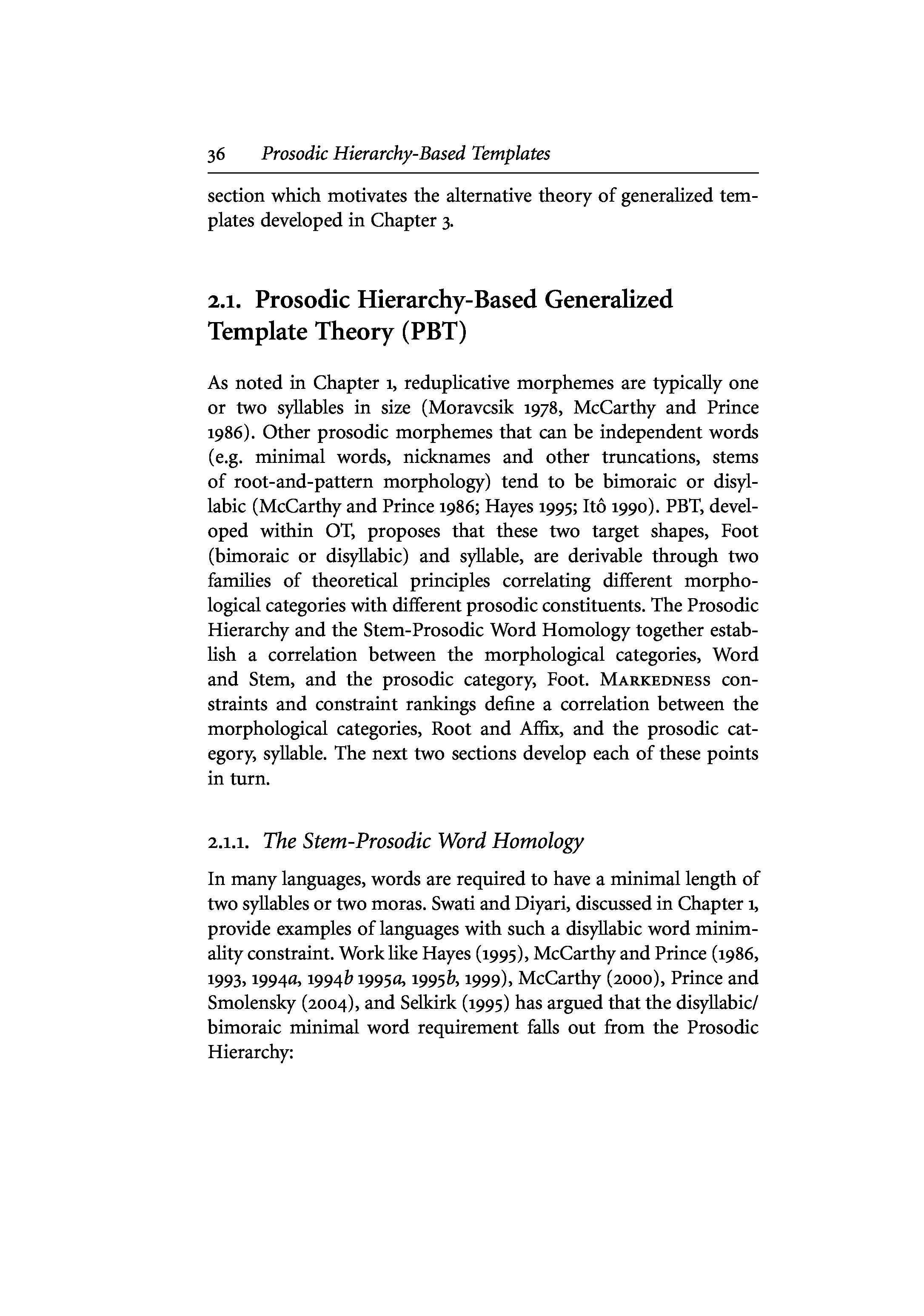 36 Prosodic Hierarchy-Based Templates

section which motivates the alternative theory of generalized templates developed in Chapter 3.

2.1. Prosodic Hierarchy-Based Generalized Template Theory (PBT)

As noted in Chapter 1, reduplicative morphemes are typically one or two syllables in size (Moravcsik 1978, McCarthy and Prince 1986). Other prosodic morphemes that can be independent words (e.g. minimal words, nicknames and other truncations, stems of root-and-pattern morphology) tend to be bimoraic or disyllabic (McCarthy and Prince 1986; Hayes 1995; Itô 1990). PBT, developed within OT, proposes that these two target shapes, Foot (bimoraic or disyllabic) and syllable, are derivable through two families of theoretical principles correlating different morphological categories with different prosodic constituents. The Prosodic Hierarchy and the Stem-Prosodic Word Homology together establish a correlation between the morphological categories, Word and Stem, and the prosodic category, Foot. MARKEDNESS constraints and constraint rankings define a correlation between the morphological categories, Root and Affix, and the prosodic category, syllable. The next two sections develop each of these points in turn.

2.1.1. The Stem-Prosodic Word Homology

In many languages, words are required to have a minimal length of two syllables or two moras. Swati and Diyari, discussed in Chapter 1, provide examples of languages with such a disyllabic word minimality constraint. Work like Hayes (1995), McCarthy and Prince (1986, 1993, 1994a, 1994b 1995a, 1995b, 1999), McCarthy (2000), Prince and Smolensky (2004), and Selkirk (1995) has argued that the disyllabic/bimoraic minimal word requirement falls out from the Prosodic Hierarchy: